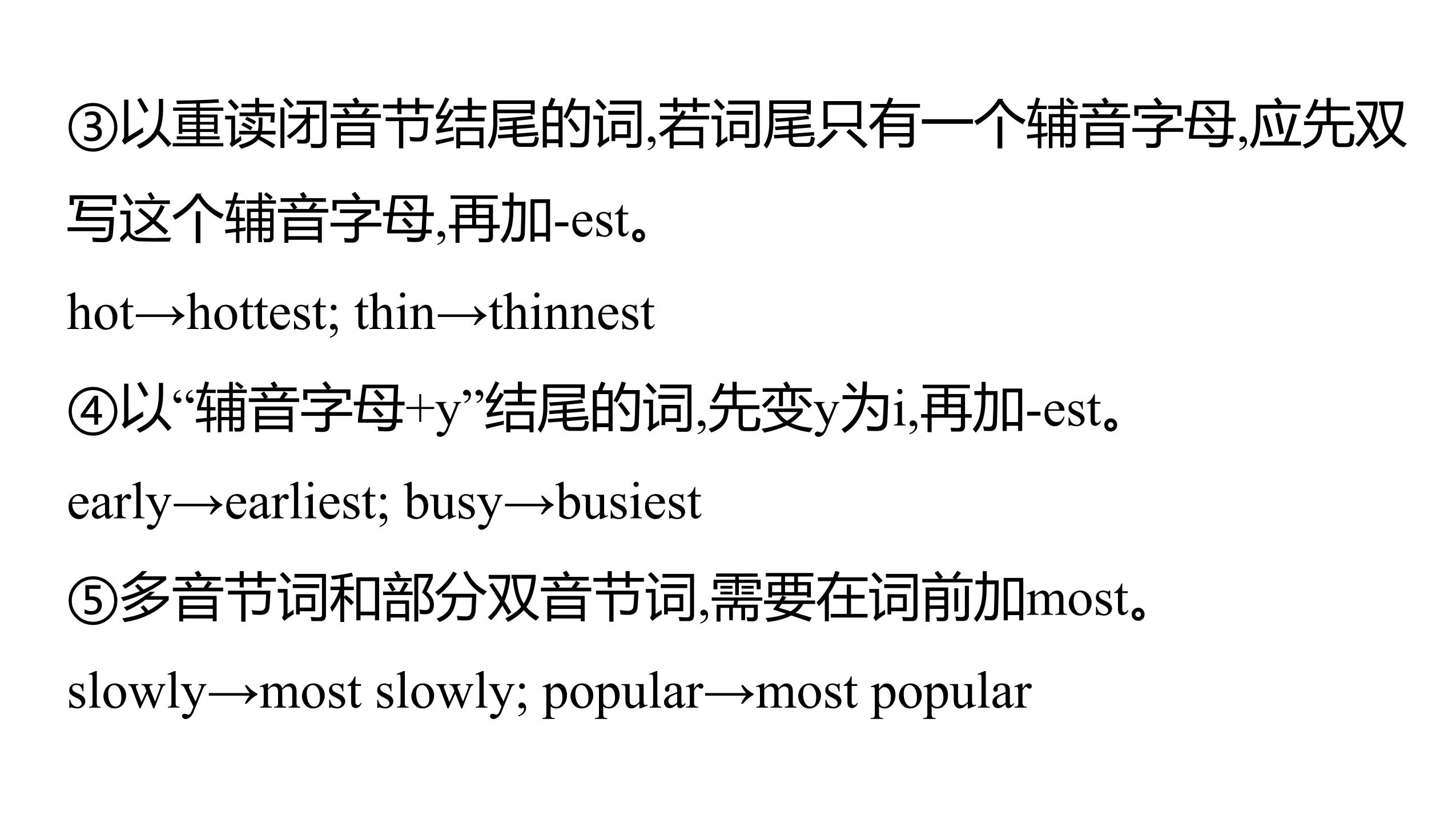 ③以重读闭音节结尾的词,若词尾只有一个辅音字母,应先双写这个辅音字母,再加-est。

hot→hottest; thin→thinnest

④以“辅音字母+y”结尾的词,先变y为i,再加-est。

early→earliest; busy→busiest

⑤多音节词和部分双音节词,需要在词前加most。

slowly→most slowly; popular→most popular